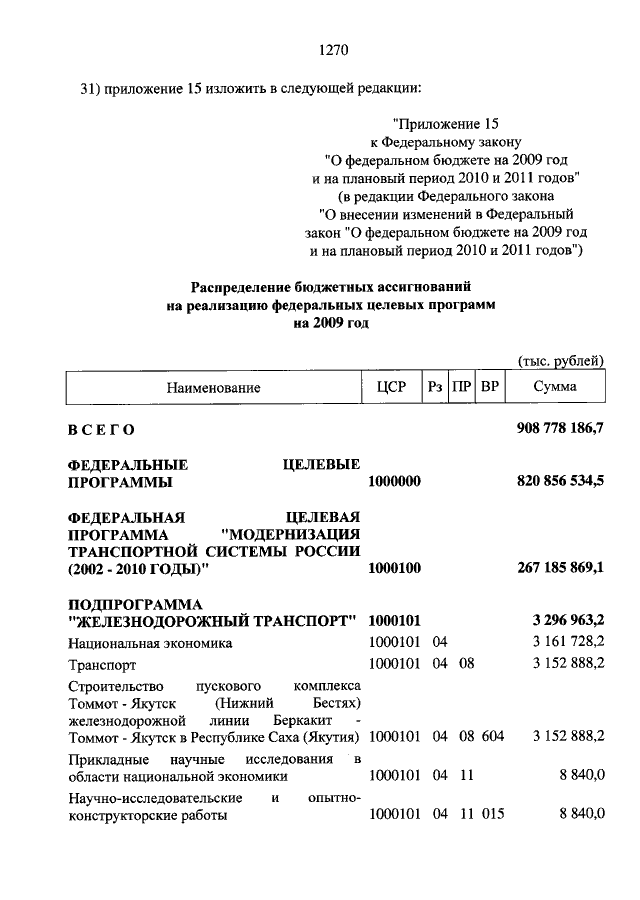 1270

31) приложение 15 изложить в следующей редакции:

"Приложение 15
к Федеральному закону
"О федеральном бюджете на 2009 год
и на плановый период 2010 и 2011 годов"
(в редакции Федерального закона
"О внесении изменений в Федеральный
закон "О федеральном бюджете на 2009 год
и на плановый период 2010 и 2011 годов")

Распределение бюджетных ассигнований
на реализацию федеральных целевых программ
на 2009 год

(тыс. рублей)

| Наименование | ЦСР | Рз | ПР | ВР | Сумма |
|---|---|---|---|---|---|
| ВСЕГО | | | | | 908 778 186,7 |
| ФЕДЕРАЛЬНЫЕ ЦЕЛЕВЫЕ ПРОГРАММЫ | 1000000 | | | | 820 856 534,5 |
| ФЕДЕРАЛЬНАЯ ЦЕЛЕВАЯ ПРОГРАММА "МОДЕРНИЗАЦИЯ ТРАНСПОРТНОЙ СИСТЕМЫ РОССИИ (2002 - 2010 ГОДЫ)" | 1000100 | | | | 267 185 869,1 |
| ПОДПРОГРАММА "ЖЕЛЕЗНОДОРОЖНЫЙ ТРАНСПОРТ" | 1000101 | | | | 3 296 963,2 |
| Национальная экономика | 1000101 | 04 | | | 3 161 728,2 |
| Транспорт | 1000101 | 04 | 08 | | 3 152 888,2 |
| Строительство пускового комплекса Томмот - Якутск (Нижний Бестях) железнодорожной линии Беркакит - Томмот - Якутск в Республике Саха (Якутия) | 1000101 | 04 | 08 | 604 | 3 152 888,2 |
| Прикладные научные исследования в области национальной экономики | 1000101 | 04 | 11 | | 8 840,0 |
| Научно-исследовательские и опытно-конструкторские работы | 1000101 | 04 | 11 | 015 | 8 840,0 |